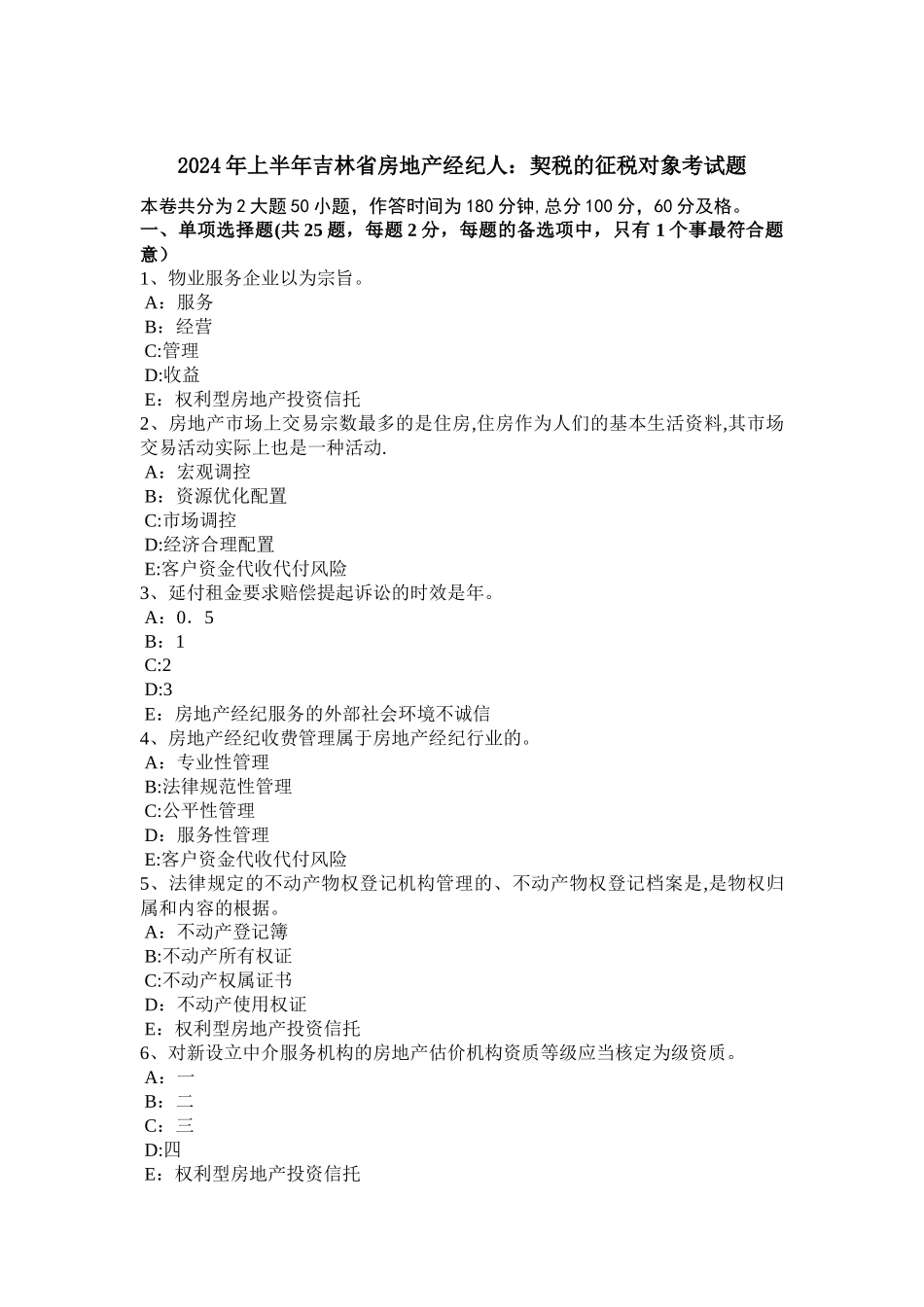 2024年上半年吉林省房地产经纪人：契税的征税对象考试题

本卷共分为2大题50小题，作答时间为180分钟，总分100分，60分及格。
一、单项选择题(共25题，每题2分，每题的备选项中，只有1个事最符合题意）
1、物业服务企业以为宗旨。
A：服务
B：经营
C:管理
D:收益
E：权利型房地产投资信托
2、房地产市场上交易宗数最多的是住房,住房作为人们的基本生活资料,其市场交易活动实际上也是一种活动.
A：宏观调控
B：资源优化配置
C:市场调控
D:经济合理配置
E:客户资金代收代付风险
3、延付租金要求赔偿提起诉讼的时效是年。
A：0．5
B：1
C:2
D:3
E：房地产经纪服务的外部社会环境不诚信
4、房地产经纪收费管理属于房地产经纪行业的。
A：专业性管理
B:法律规范性管理
C:公平性管理
D：服务性管理
E:客户资金代收代付风险
5、法律规定的不动产物权登记机构管理的、不动产物权登记档案是,是物权归属和内容的根据。
A：不动产登记簿
B:不动产所有权证
C:不动产权属证书
D：不动产使用权证
E：权利型房地产投资信托
6、对新设立中介服务机构的房地产估价机构资质等级应当核定为级资质。
A：一
B：二
C：三
D:四
E：权利型房地产投资信托